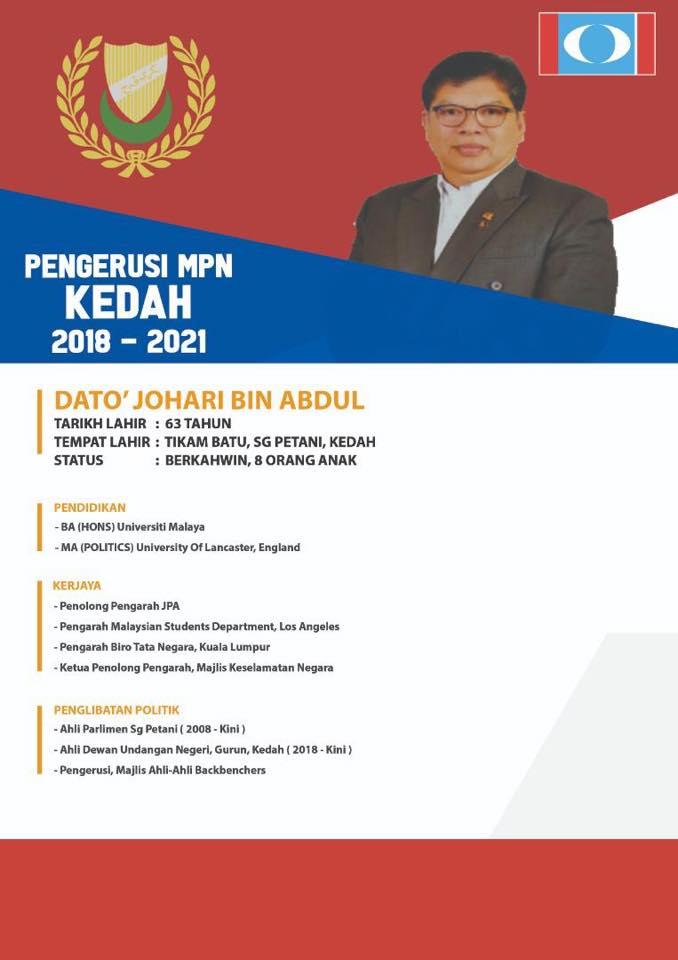 PENGERUSI MPN
KEDAH
2018 – 2021

DATO' JOHARI BIN ABDUL
TARIKH LAHIR : 63 TAHUN
TEMPAT LAHIR : TIKAM BATU, SG PETANI, KEDAH
STATUS : BERKAHWIN, 8 ORANG ANAK

PENDIDIKAN
- BA (HONS) Universiti Malaya
- MA (POLITICS) University Of Lancaster, England

KERJAYA
- Penolong Pengarah JPA
- Pengarah Malaysian Students Department, Los Angeles
- Pengarah Biro Tata Negara, Kuala Lumpur
- Ketua Penolong Pengarah, Majlis Keselamatan Negara

PENGLIBATAN POLITIK
- Ahli Parlimen Sg Petani ( 2008 - Kini )
- Ahli Dewan Undangan Negeri, Gurun, Kedah ( 2018 - Kini )
- Pengerusi, Majlis Ahli-Ahli Backbenchers